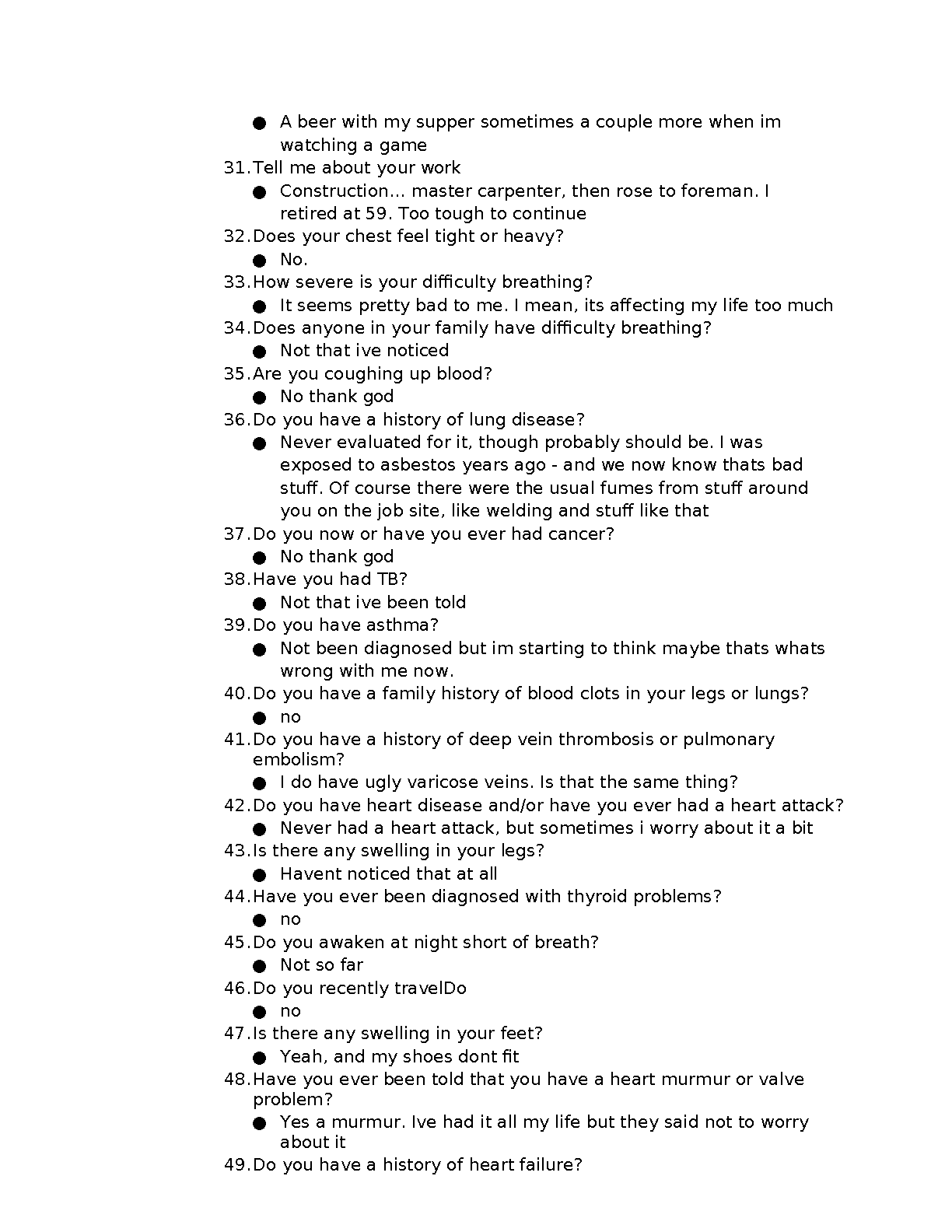 ● A beer with my supper sometimes a couple more when im watching a game

31. Tell me about your work

● Construction… master carpenter, then rose to foreman. I retired at 59. Too tough to continue

32. Does your chest feel tight or heavy?

● No.

33. How severe is your difficulty breathing?

● It seems pretty bad to me. I mean, its affecting my life too much

34. Does anyone in your family have difficulty breathing?

● Not that ive noticed

35. Are you coughing up blood?

● No thank god

36. Do you have a history of lung disease?

● Never evaluated for it, though probably should be. I was exposed to asbestos years ago - and we now know thats bad stuff. Of course there were the usual fumes from stuff around you on the job site, like welding and stuff like that

37. Do you now or have you ever had cancer?

● No thank god

38. Have you had TB?

● Not that ive been told

39. Do you have asthma?

● Not been diagnosed but im starting to think maybe thats whats wrong with me now.

40. Do you have a family history of blood clots in your legs or lungs?

● no

41. Do you have a history of deep vein thrombosis or pulmonary embolism?

● I do have ugly varicose veins. Is that the same thing?

42. Do you have heart disease and/or have you ever had a heart attack?

● Never had a heart attack, but sometimes i worry about it a bit

43. Is there any swelling in your legs?

● Havent noticed that at all

44. Have you ever been diagnosed with thyroid problems?

● no

45. Do you awaken at night short of breath?

● Not so far

46. Do you recently travelDo

● no

47. Is there any swelling in your feet?

● Yeah, and my shoes dont fit

48. Have you ever been told that you have a heart murmur or valve problem?

● Yes a murmur. Ive had it all my life but they said not to worry about it

49. Do you have a history of heart failure?